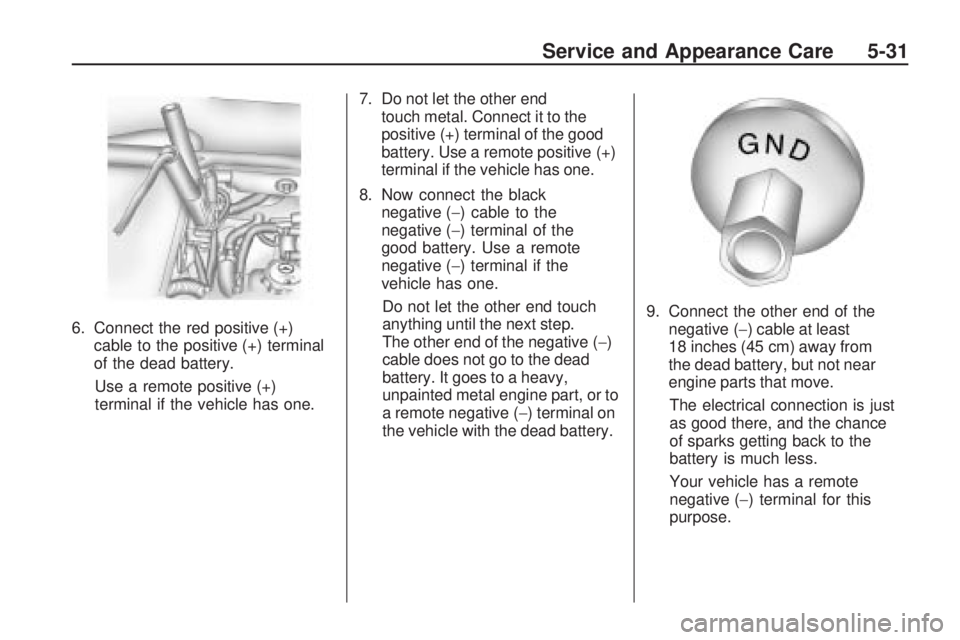 Service and Appearance Care 5-31

6. Connect the red positive (+) cable to the positive (+) terminal of the dead battery.

Use a remote positive (+) terminal if the vehicle has one.

7. Do not let the other end touch metal. Connect it to the positive (+) terminal of the good battery. Use a remote positive (+) terminal if the vehicle has one.

8. Now connect the black negative (−) cable to the negative (−) terminal of the good battery. Use a remote negative (−) terminal if the vehicle has one.

Do not let the other end touch anything until the next step. The other end of the negative (−) cable does not go to the dead battery. It goes to a heavy, unpainted metal engine part, or to a remote negative (−) terminal on the vehicle with the dead battery.

GND

9. Connect the other end of the negative (−) cable at least 18 inches (45 cm) away from the dead battery, but not near engine parts that move.

The electrical connection is just as good there, and the chance of sparks getting back to the battery is much less.

Your vehicle has a remote negative (−) terminal for this purpose.

carmanualsonline.info